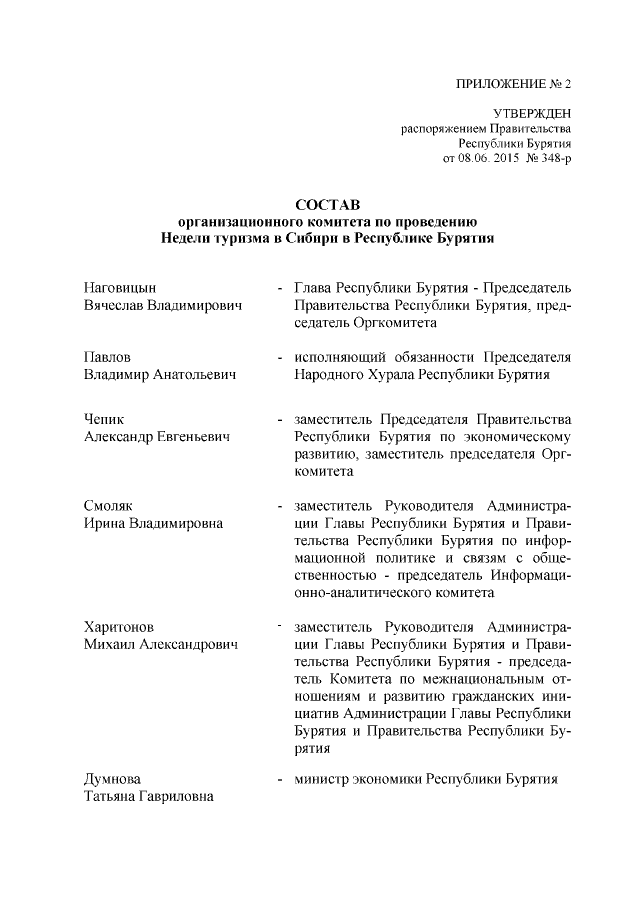 ПРИЛОЖЕНИЕ № 2

УТВЕРЖДЕН
распоряжением Правительства
Республики Бурятия
от 08.06. 2015 № 348-р

СОСТАВ
организационного комитета по проведению
Недели туризма в Сибири в Республике Бурятия

Наговицын
Вячеслав Владимирович - Глава Республики Бурятия - Председатель Правительства Республики Бурятия, председатель Оргкомитета

Павлов
Владимир Анатольевич - исполняющий обязанности Председателя Народного Хурала Республики Бурятия

Чепик
Александр Евгеньевич - заместитель Председателя Правительства Республики Бурятия по экономическому развитию, заместитель председателя Оргкомитета

Смоляк
Ирина Владимировна - заместитель Руководителя Администрации Главы Республики Бурятия и Правительства Республики Бурятия по информационной политике и связям с общественностью - председатель Информационно-аналитического комитета

Харитонов
Михаил Александрович - заместитель Руководителя Администрации Главы Республики Бурятия и Правительства Республики Бурятия - председатель Комитета по межнациональным отношениям и развитию гражданских инициатив Администрации Главы Республики Бурятия и Правительства Республики Бурятия

Думнова
Татьяна Гавриловна - министр экономики Республики Бурятия